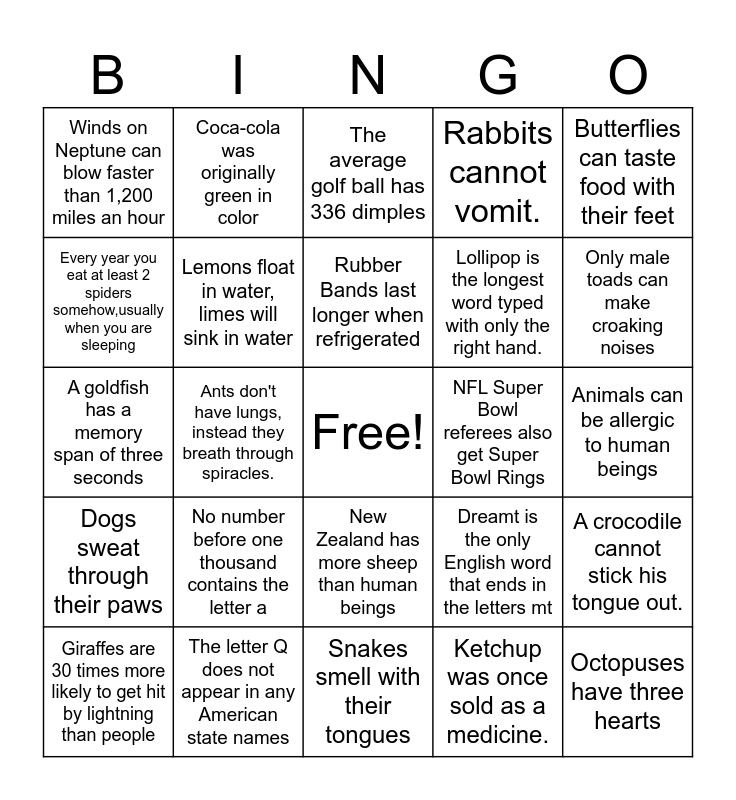 | B | I | N | G | O |
|---|---|---|---|---|
| Winds on Neptune can blow faster than 1,200 miles an hour | Coca-cola was originally green in color | The average golf ball has 336 dimples | Rabbits cannot vomit. | Butterflies can taste food with their feet |
| Every year you eat at least 2 spiders somehow,usually when you are sleeping | Lemons float in water, limes will sink in water | Rubber Bands last longer when refrigerated | Lollipop is the longest word typed with only the right hand. | Only male toads can make croaking noises |
| A goldfish has a memory span of three seconds | Ants don't have lungs, instead they breath through spiracles. | Free! | NFL Super Bowl referees also get Super Bowl Rings | Animals can be allergic to human beings |
| Dogs sweat through their paws | No number before one thousand contains the letter a | New Zealand has more sheep than human beings | Dreamt is the only English word that ends in the letters mt | A crocodile cannot stick his tongue out. |
| Giraffes are 30 times more likely to get hit by lightning than people | The letter Q does not appear in any American state names | Snakes smell with their tongues | Ketchup was once sold as a medicine. | Octopuses have three hearts |